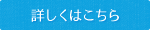 詳しくはこちら